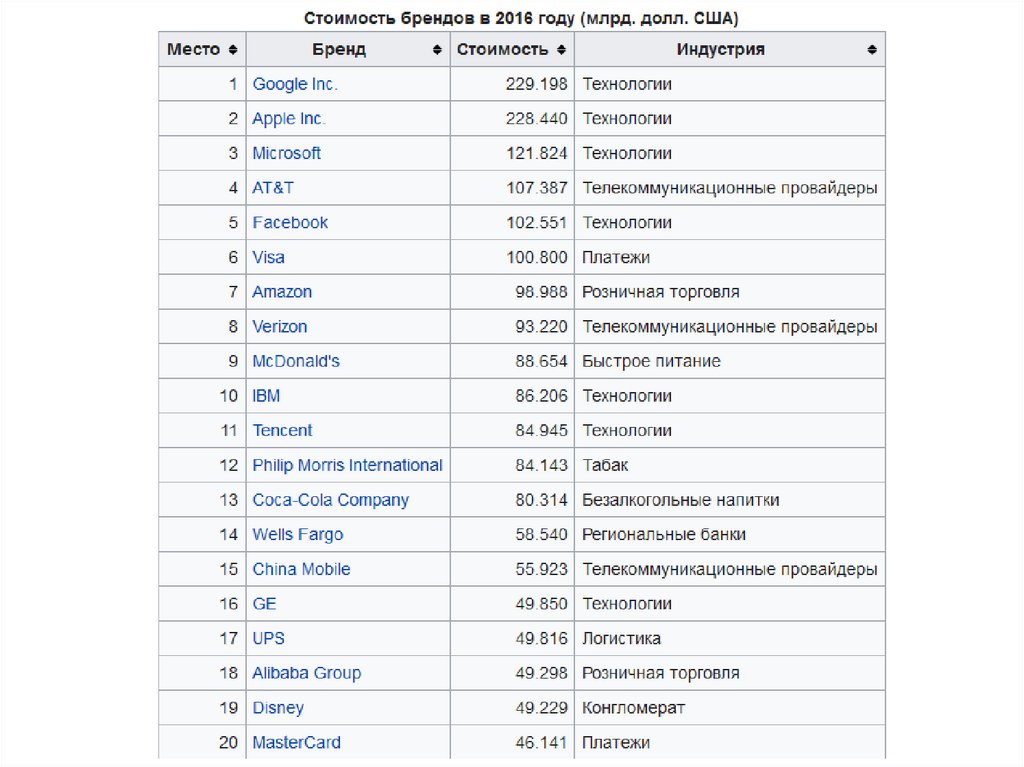 Стоимость брендов в 2016 году (млрд. долл. США)

| Место | Бренд | Стоимость | Индустрия |
|---|---|---|---|
| 1 | Google Inc. | 229.198 | Технологии |
| 2 | Apple Inc. | 228.440 | Технологии |
| 3 | Microsoft | 121.824 | Технологии |
| 4 | AT&T | 107.387 | Телекоммуникационные провайдеры |
| 5 | Facebook | 102.551 | Технологии |
| 6 | Visa | 100.800 | Платежи |
| 7 | Amazon | 98.988 | Розничная торговля |
| 8 | Verizon | 93.220 | Телекоммуникационные провайдеры |
| 9 | McDonald's | 88.654 | Быстрое питание |
| 10 | IBM | 86.206 | Технологии |
| 11 | Tencent | 84.945 | Технологии |
| 12 | Philip Morris International | 84.143 | Табак |
| 13 | Coca-Cola Company | 80.314 | Безалкогольные напитки |
| 14 | Wells Fargo | 58.540 | Региональные банки |
| 15 | China Mobile | 55.923 | Телекоммуникационные провайдеры |
| 16 | GE | 49.850 | Технологии |
| 17 | UPS | 49.816 | Логистика |
| 18 | Alibaba Group | 49.298 | Розничная торговля |
| 19 | Disney | 49.229 | Конгломерат |
| 20 | MasterCard | 46.141 | Платежи |